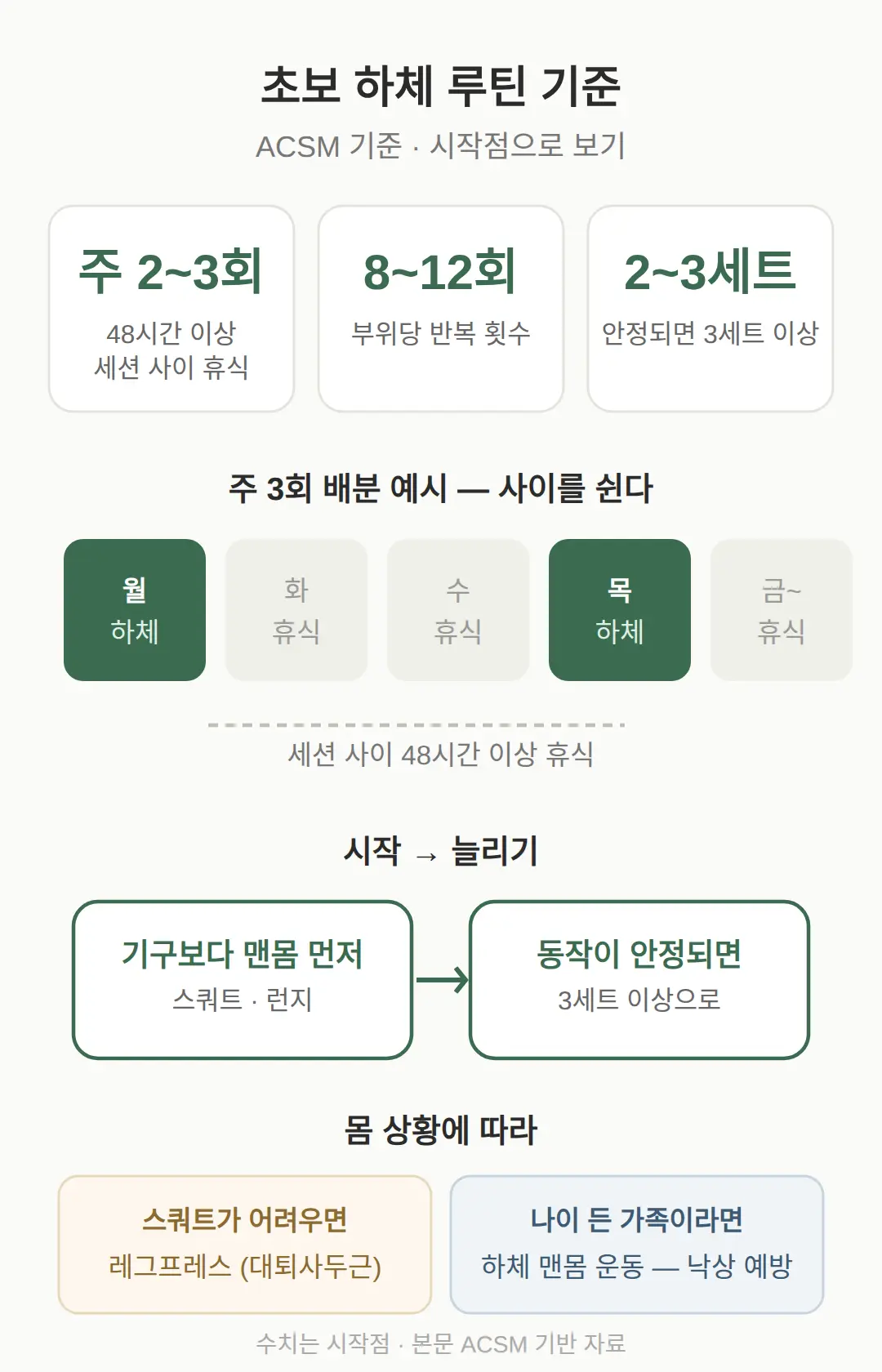 초보 하체 루틴 기준

ACSM 기준 · 시작점으로 보기

주 2~3회
48시간 이상
세션 사이 휴식

8~12회
부위당 반복 횟수

2~3세트
안정되면 3세트 이상

주 3회 배분 예시 — 사이를 쉰다

월
하체

화
휴식

수
휴식

목
하체

금~
휴식

세션 사이 48시간 이상 휴식

시작 → 늘리기

기구보다 맨몸 먼저
스쿼트 · 런지

동작이 안정되면
3세트 이상으로

몸 상황에 따라

스쿼트가 어려우면
레그프레스 (대퇴사두근)

나이 든 가족이라면
하체 맨몸 운동 — 낙상 예방

수치는 시작점 · 본문 ACSM 기반 자료